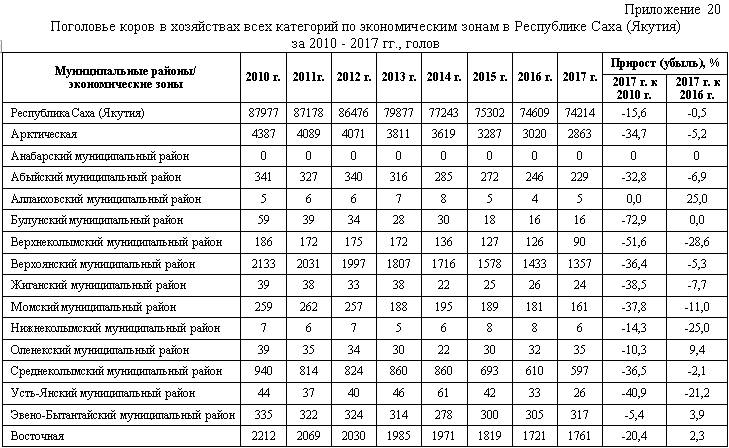 Приложение 20

Поголовье коров в хозяйствах всех категорий по экономическим зонам в Республике Саха (Якутия) за 2010 - 2017 гг., голов

| Муниципальные районы/ экономические зоны | 2010 г. | 2011г. | 2012 г. | 2013 г. | 2014 г. | 2015 г. | 2016 г. | 2017 г. | Прирост (убыль), % 2017 г. к 2010 г. | Прирост (убыль), % 2017 г. к 2016 г. |
|---|---|---|---|---|---|---|---|---|---|---|
| Республика Саха (Якутия) | 87977 | 87178 | 86476 | 79877 | 77243 | 75302 | 74609 | 74214 | -15,6 | -0,5 |
| Арктическая | 4387 | 4089 | 4071 | 3811 | 3619 | 3287 | 3020 | 2863 | -34,7 | -5,2 |
| Анабарский муниципальный район | 0 | 0 | 0 | 0 | 0 | 0 | 0 | 0 | 0 | 0 |
| Абыйский муниципальный район | 341 | 327 | 340 | 316 | 285 | 272 | 246 | 229 | -32,8 | -6,9 |
| Аллаиховский муниципальный район | 5 | 6 | 6 | 7 | 8 | 5 | 4 | 5 | 0,0 | 25,0 |
| Булунский муниципальный район | 59 | 39 | 34 | 28 | 30 | 18 | 16 | 16 | -72,9 | 0,0 |
| Верхнеколымский муниципальный район | 186 | 172 | 175 | 172 | 136 | 127 | 126 | 90 | -51,6 | -28,6 |
| Верхоянский муниципальный район | 2133 | 2031 | 1997 | 1807 | 1716 | 1578 | 1433 | 1357 | -36,4 | -5,3 |
| Жиганский муниципальный район | 39 | 38 | 33 | 38 | 22 | 25 | 26 | 24 | -38,5 | -7,7 |
| Момский муниципальный район | 259 | 262 | 257 | 188 | 195 | 189 | 181 | 161 | -37,8 | -11,0 |
| Нижнеколымский муниципальный район | 7 | 6 | 7 | 5 | 6 | 8 | 8 | 6 | -14,3 | -25,0 |
| Оленекский муниципальный район | 39 | 35 | 34 | 30 | 22 | 30 | 32 | 35 | -10,3 | 9,4 |
| Среднеколымский муниципальный район | 940 | 814 | 824 | 860 | 860 | 693 | 610 | 597 | -36,5 | -2,1 |
| Усть-Янский муниципальный район | 44 | 37 | 40 | 46 | 61 | 42 | 33 | 26 | -40,9 | -21,2 |
| Эвено-Бытантайский муниципальный район | 335 | 322 | 324 | 314 | 278 | 300 | 305 | 317 | -5,4 | 3,9 |
| Восточная | 2212 | 2069 | 2030 | 1985 | 1971 | 1819 | 1721 | 1761 | -20,4 | 2,3 |